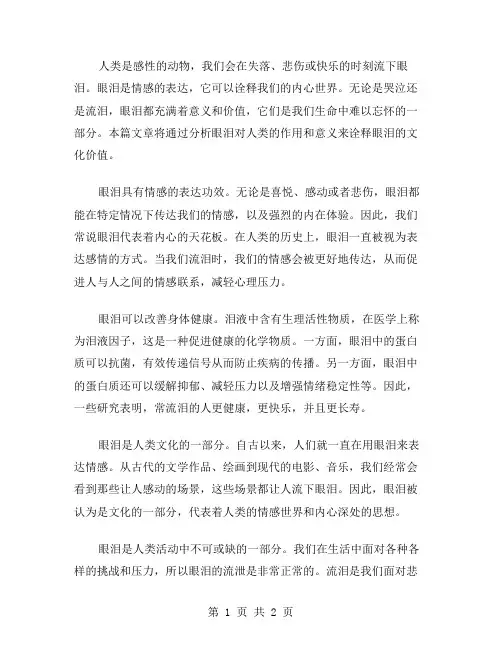 人类是感性的动物，我们会在失落、悲伤或快乐的时刻流下眼泪。眼泪是情感的表达，它可以诠释我们的内心世界。无论是哭泣还是流泪，眼泪都充满着意义和价值，它们是我们生命中难以忘怀的一部分。本篇文章将通过分析眼泪对人类的作用和意义来诠释眼泪的文化价值。

眼泪具有情感的表达功效。无论是喜悦、感动或者悲伤，眼泪都能在特定情况下传达我们的情感，以及强烈的内在体验。因此，我们常说眼泪代表着内心的天花板。在人类的历史上，眼泪一直被视为表达感情的方式。当我们流泪时，我们的情感会被更好地传达，从而促进人与人之间的情感联系，减轻心理压力。

眼泪可以改善身体健康。泪液中含有生理活性物质，在医学上称为泪液因子，这是一种促进健康的化学物质。一方面，眼泪中的蛋白质可以抗菌，有效传递信号从而防止疾病的传播。另一方面，眼泪中的蛋白质还可以缓解抑郁、减轻压力以及增强情绪稳定性等。因此，一些研究表明，常流泪的人更健康，更快乐，并且更长寿。

眼泪是人类文化的一部分。自古以来，人们就一直在用眼泪来表达情感。从古代的文学作品、绘画到现代的电影、音乐，我们经常会看到那些让人感动的场景，这些场景都让人流下眼泪。因此，眼泪被认为是文化的一部分，代表着人类的情感世界和内心深处的思想。

眼泪是人类活动中不可或缺的一部分。我们在生活中面对各种各样的挑战和压力，所以眼泪的流泄是非常正常的。流泪是我们面对悲

第 1 页 共 2 页